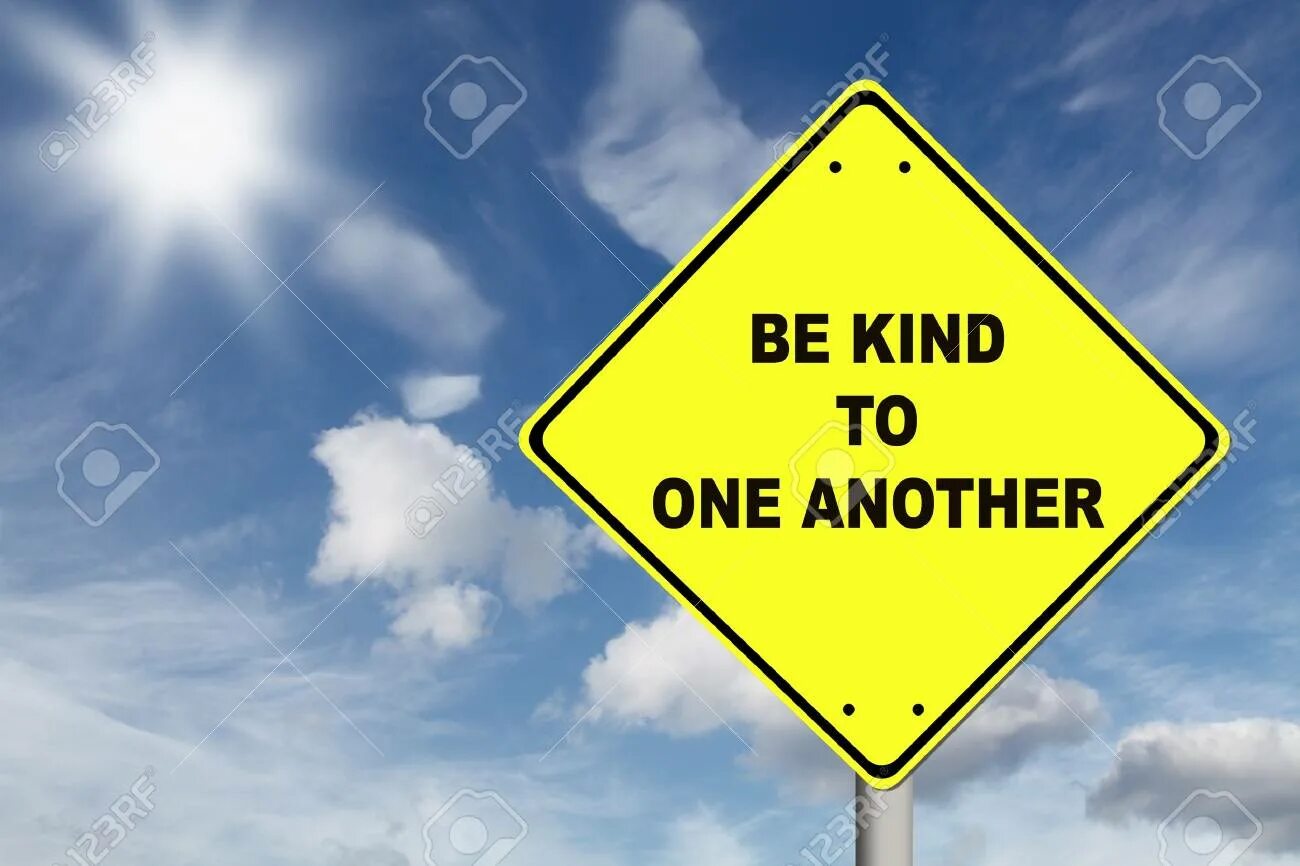 BE KIND
TO
ONE ANOTHER

123RF